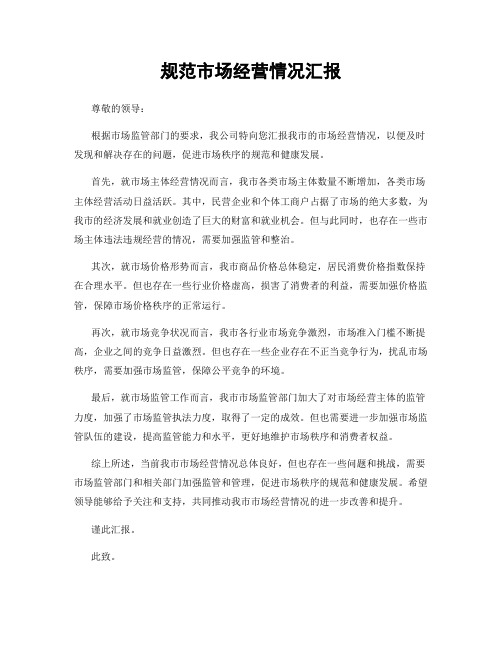 规范市场经营情况汇报

尊敬的领导：

根据市场监管部门的要求，我公司特向您汇报我市的市场经营情况，以便及时发现和解决存在的问题，促进市场秩序的规范和健康发展。

首先，就市场主体经营情况而言，我市各类市场主体数量不断增加，各类市场主体经营活动日益活跃。其中，民营企业和个体工商户占据了市场的绝大多数，为我市的经济发展和就业创造了巨大的财富和就业机会。但与此同时，也存在一些市场主体违法违规经营的情况，需要加强监管和整治。

其次，就市场价格形势而言，我市商品价格总体稳定，居民消费价格指数保持在合理水平。但也存在一些行业价格虚高，损害了消费者的利益，需要加强价格监管，保障市场价格秩序的正常运行。

再次，就市场竞争状况而言，我市各行业市场竞争激烈，市场准入门槛不断提高，企业之间的竞争日益激烈。但也存在一些企业存在不正当竞争行为，扰乱市场秩序，需要加强市场监管，保障公平竞争的环境。

最后，就市场监管工作而言，我市市场监管部门加大了对市场经营主体的监管力度，加强了市场监管执法力度，取得了一定的成效。但也需要进一步加强市场监管队伍的建设，提高监管能力和水平，更好地维护市场秩序和消费者权益。

综上所述，当前我市市场经营情况总体良好，但也存在一些问题和挑战，需要市场监管部门和相关部门加强监管和管理，促进市场秩序的规范和健康发展。希望领导能够给予关注和支持，共同推动我市市场经营情况的进一步改善和提升。

谨此汇报。

此致。